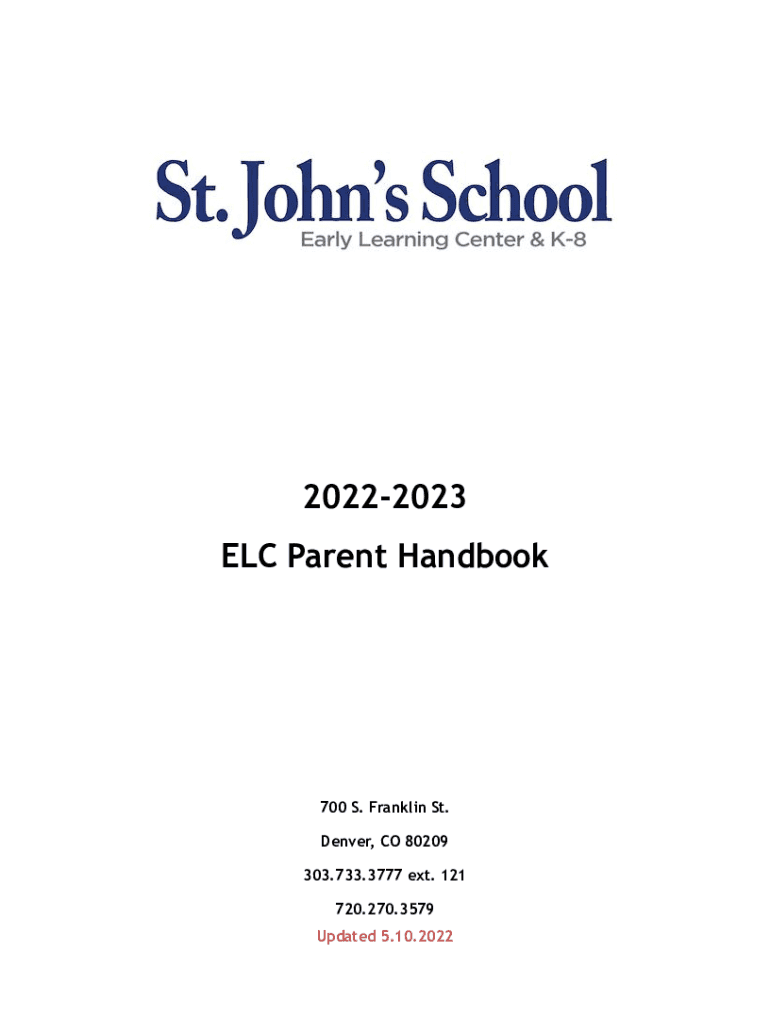 St. John's School
Early Learning Center & K-8

2022-2023

ELC Parent Handbook

700 S. Franklin St.

Denver, CO 80209

303.733.3777 ext. 121

720.270.3579

Updated 5.10.2022